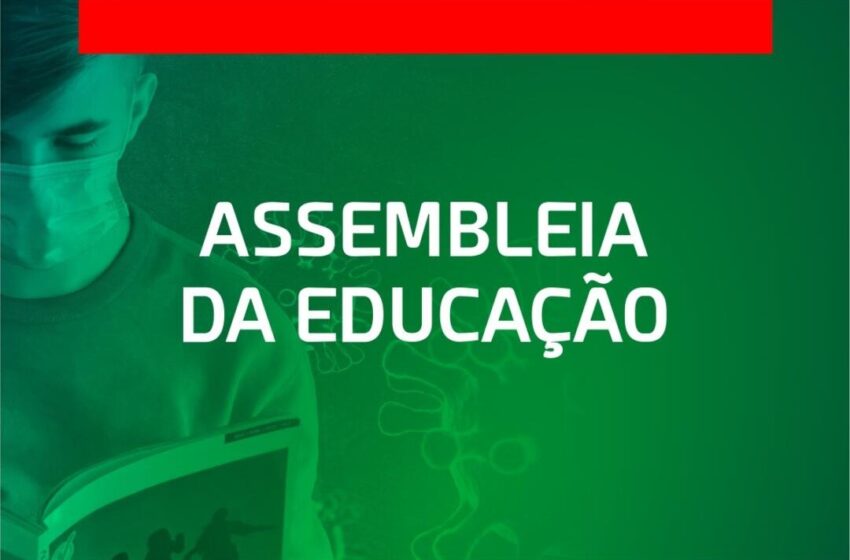 ASSEMBLEIA
DA EDUCAÇÃO